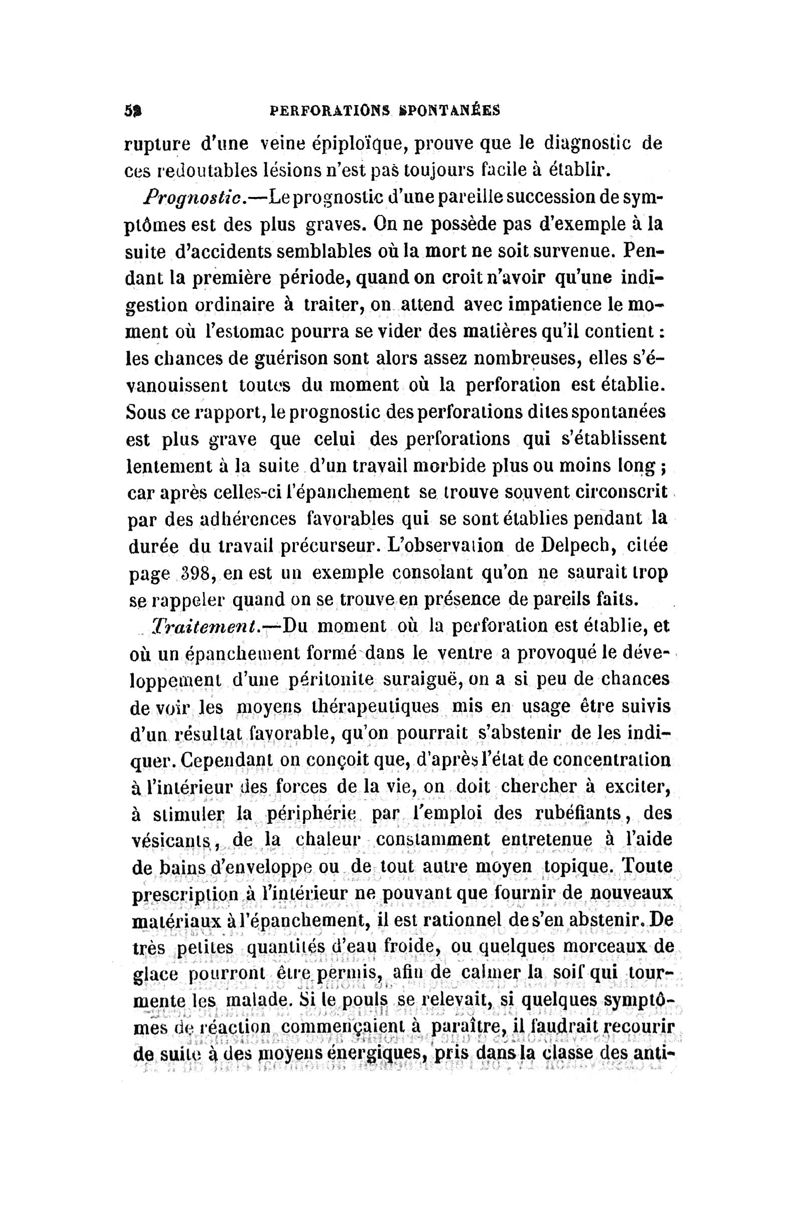 52 PERFORATIONS SPONTANÉES

rupture d'une veine épiploïque, prouve que le diagnostic de ces redoutables lésions n'est pas toujours facile à établir.

Prognostic.—Le prognostic d'une pareille succession de symptômes est des plus graves. On ne possède pas d'exemple à la suite d'accidents semblables où la mort ne soit survenue. Pendant la première période, quand on croit n'avoir qu'une indigestion ordinaire à traiter, on attend avec impatience le moment où l'estomac pourra se vider des matières qu'il contient : les chances de guérison sont alors assez nombreuses, elles s'évanouissent toutes du moment où la perforation est établie. Sous ce rapport, le prognostic des perforations dites spontanées est plus grave que celui des perforations qui s'établissent lentement à la suite d'un travail morbide plus ou moins long ; car après celles-ci l'épanchement se trouve souvent circonscrit par des adhérences favorables qui se sont établies pendant la durée du travail précurseur. L'observation de Delpech, citée page 398, en est un exemple consolant qu'on ne saurait trop se rappeler quand on se trouve en présence de pareils faits.

Traitement.—Du moment où la perforation est établie, et où un épanchement formé dans le ventre a provoqué le développement d'une péritonite suraiguë, on a si peu de chances de voir les moyens thérapeutiques mis en usage être suivis d'un résultat favorable, qu'on pourrait s'abstenir de les indiquer. Cependant on conçoit que, d'après l'état de concentration à l'intérieur des forces de la vie, on doit chercher à exciter, à stimuler la périphérie par l'emploi des rubéfiants, des vésicants, de la chaleur constamment entretenue à l'aide de bains d'enveloppe ou de tout autre moyen topique. Toute prescription à l'intérieur ne pouvant que fournir de nouveaux matériaux à l'épanchement, il est rationnel de s'en abstenir. De très petites quantités d'eau froide, ou quelques morceaux de glace pourront être permis, afin de calmer la soif qui tourmente les malade. Si le pouls se relevait, si quelques symptômes de réaction commençaient à paraître, il faudrait recourir de suite à des moyens énergiques, pris dans la classe des anti-